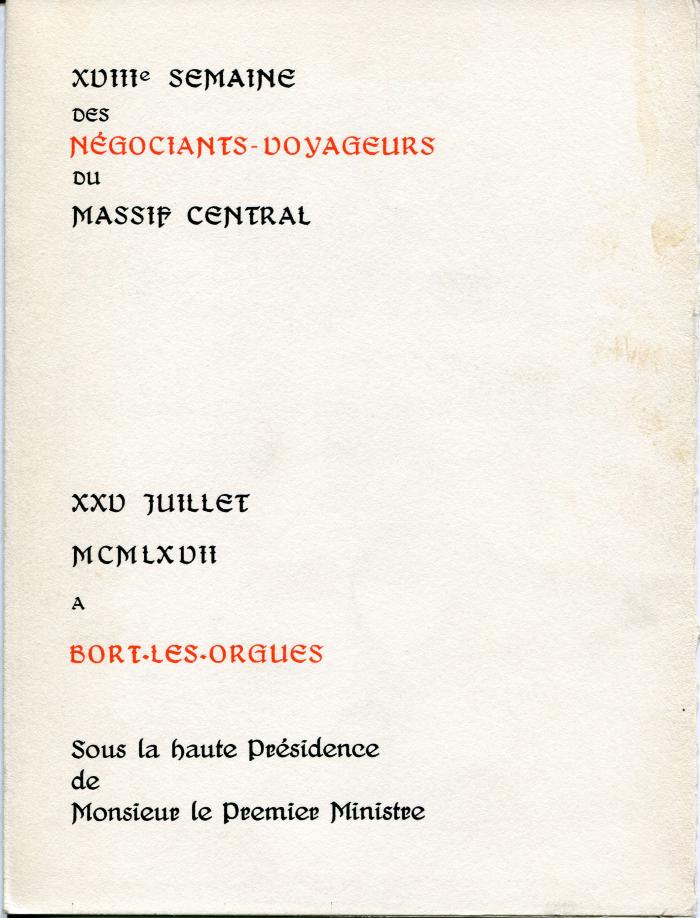 XVIIIe SEMAINE
DES
NÉGOCIANTS-VOYAGEURS
DU
MASSIF CENTRAL

XXV JUILLET
MCMLXVII
A
BORT-LES-ORGUES

Sous la haute Présidence
de
Monsieur le Premier Ministre